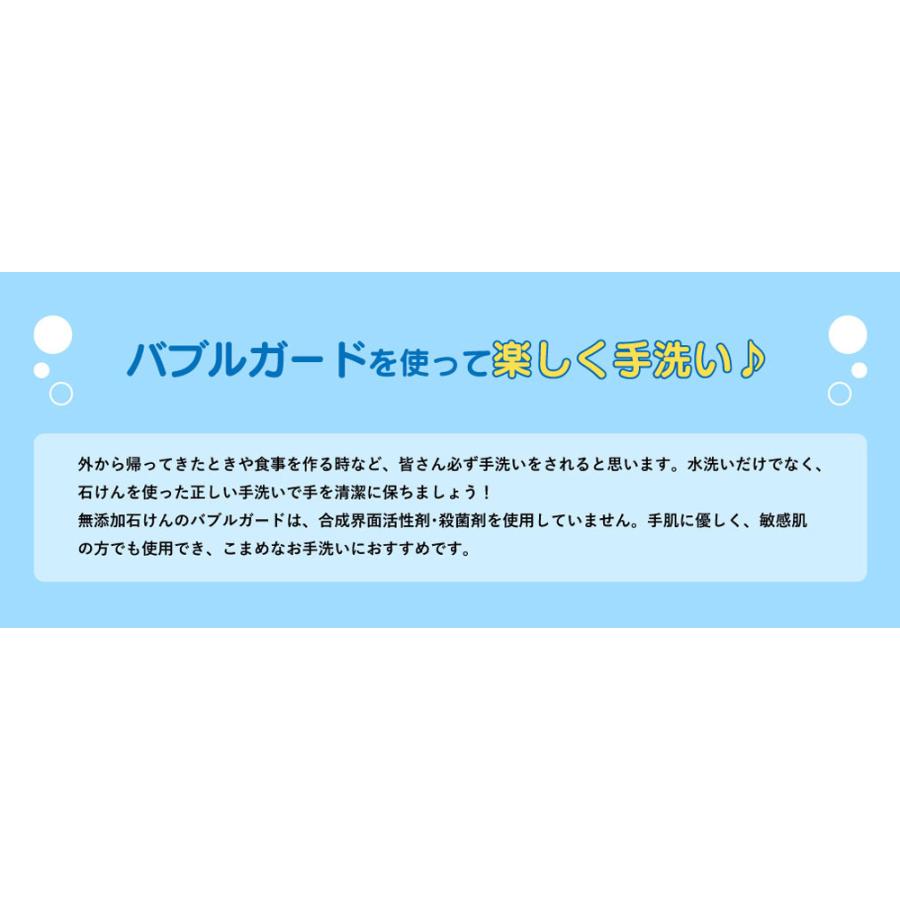 バブルガードを使って楽しく手洗い♪

外から帰ってきたときや食事を作る時など、皆さん必ず手洗いをされると思います。水洗いだけでなく、石けんを使った正しい手洗いで手を清潔に保ちましょう！
無添加石けんのバブルガードは、合成界面活性剤･殺菌剤を使用していません。手肌に優しく、敏感肌の方でも使用でき、こまめなお手洗いにおすすめです。